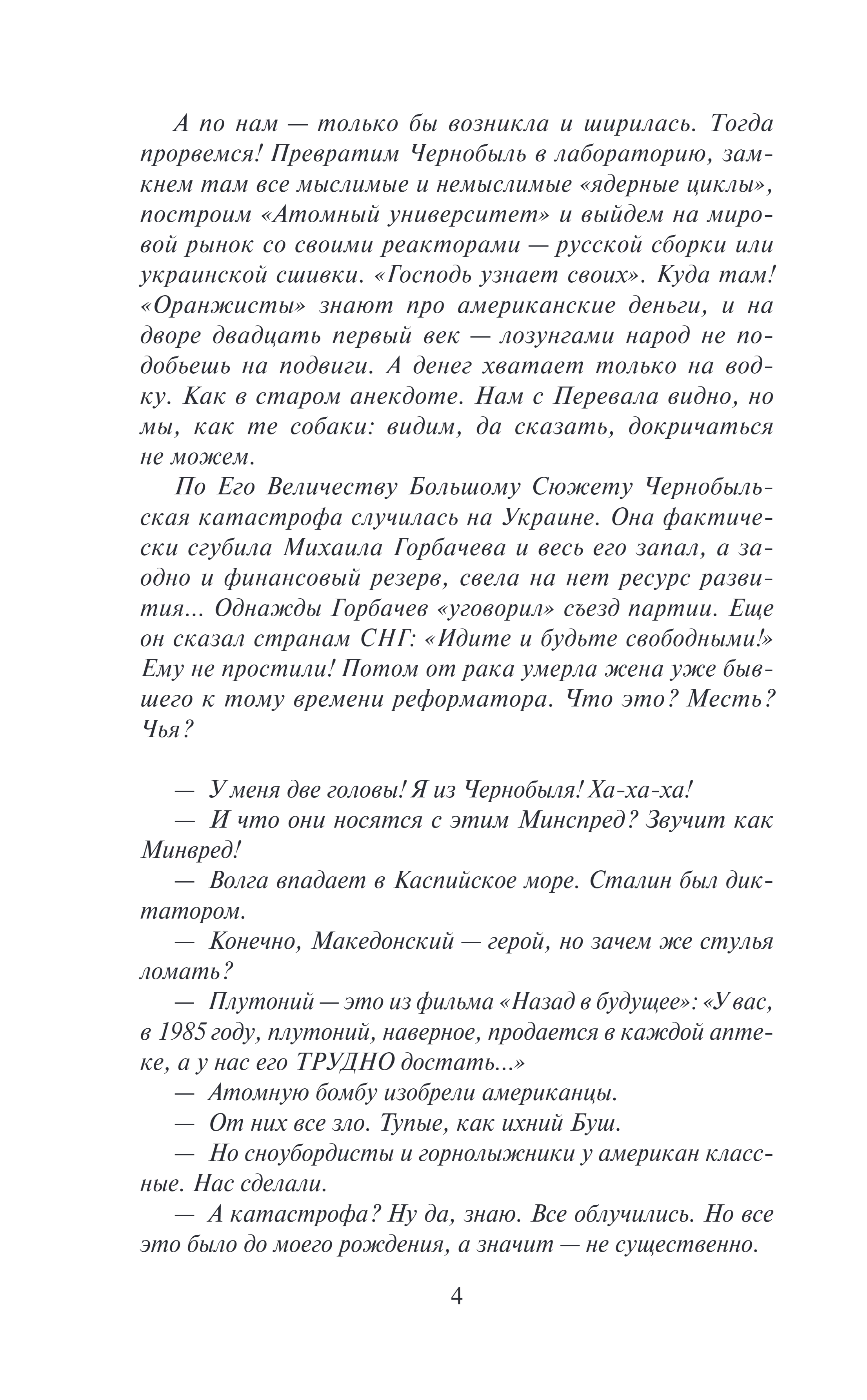 А по нам — только бы возникла и ширилась. Тогда прорвемся! Превратим Чернобыль в лабораторию, замкнем там все мыслимые и немыслимые «ядерные циклы», построим «Атомный университет» и выйдем на мировой рынок со своими реакторами — русской сборки или украинской сшивки. «Господь узнает своих». Куда там! «Оранжисты» знают про американские деньги, и на дворе двадцать первый век — лозунгами народ не подобьешь на подвиги. А денег хватает только на водку. Как в старом анекдоте. Нам с Перевала видно, но мы, как те собаки: видим, да сказать, докричаться не можем.

По Его Величеству Большому Сюжету Чернобыльская катастрофа случилась на Украине. Она фактически сгубила Михаила Горбачева и весь его запал, а заодно и финансовый резерв, свела на нет ресурс развития... Однажды Горбачев «уговорил» съезд партии. Еще он сказал странам СНГ: «Идите и будьте свободными!» Ему не простили! Потом от рака умерла жена уже бывшего к тому времени реформатора. Что это? Месть? Чья?

— У меня две головы! Я из Чернобыля! Ха-ха-ха!

— И что они носятся с этим Минспред? Звучит как Минвред!

— Волга впадает в Каспийское море. Сталин был диктатором.

— Конечно, Македонский — герой, но зачем же стулья ломать?

— Плутоний — это из фильма «Назад в будущее»: «У вас, в 1985 году, плутоний, наверное, продается в каждой аптеке, а у нас его ТРУДНО достать...»

— Атомную бомбу изобрели американцы.

— От них все зло. Тупые, как ихний Буш.

— Но сноубордисты и горнолыжники у американ классные. Нас сделали.

— А катастрофа? Ну да, знаю. Все облучились. Но все это было до моего рождения, а значит — не существенно.

4